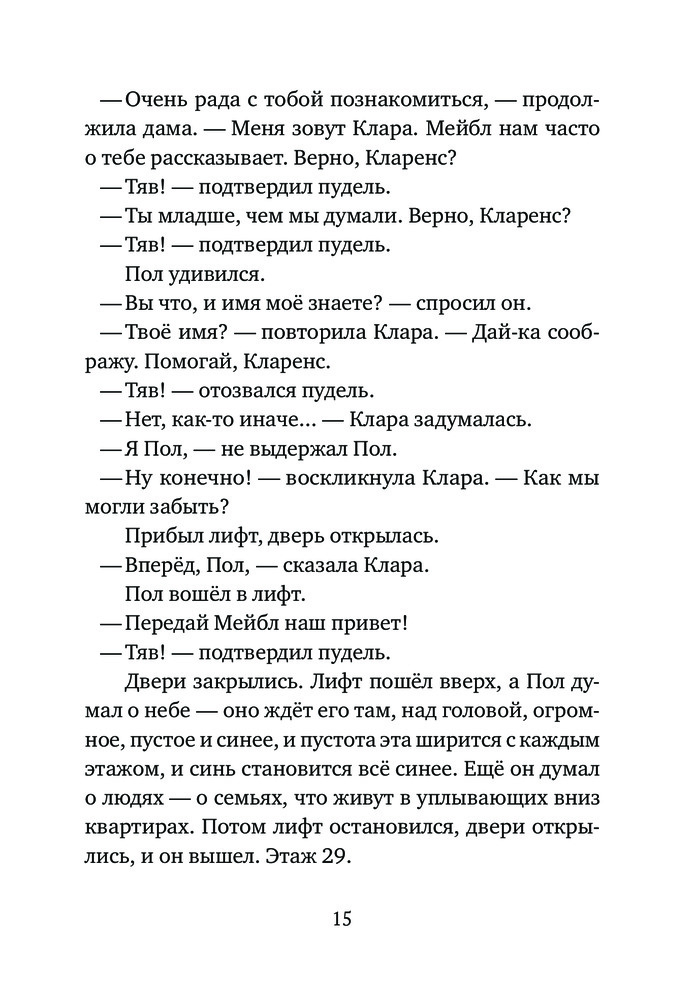 — Очень рада с тобой познакомиться, — продолжила дама. — Меня зовут Клара. Мейбл нам часто о тебе рассказывает. Верно, Кларенс?

— Тяв! — подтвердил пудель.

— Ты младше, чем мы думали. Верно, Кларенс?

— Тяв! — подтвердил пудель.

Пол удивился.

— Вы что, и имя моё знаете? — спросил он.

— Твоё имя? — повторила Клара. — Дай-ка соображу. Помогай, Кларенс.

— Тяв! — отозвался пудель.

— Нет, как-то иначе... — Клара задумалась.

— Я Пол, — не выдержал Пол.

— Ну конечно! — воскликнула Клара. — Как мы могли забыть?

Прибыл лифт, дверь открылась.

— Вперёд, Пол, — сказала Клара.

Пол вошёл в лифт.

— Передай Мейбл наш привет!

— Тяв! — подтвердил пудель.

Двери закрылись. Лифт пошёл вверх, а Пол думал о небе — оно ждёт его там, над головой, огромное, пустое и синее, и пустота эта ширится с каждым этажом, и синь становится всё синее. Ещё он думал о людях — о семьях, что живут в уплывающих вниз квартирах. Потом лифт остановился, двери открылись, и он вышел. Этаж 29.

15